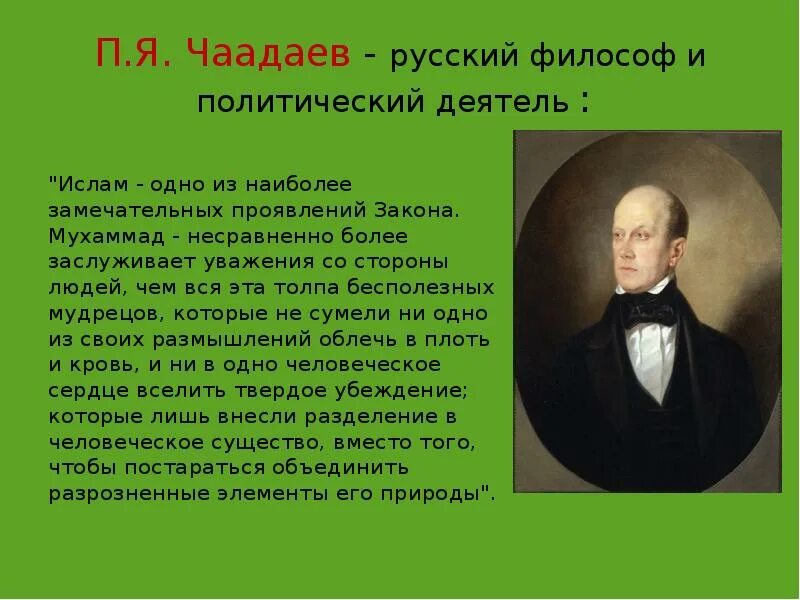 П.Я. Чаадаев - русский философ и политический деятель :

"Ислам - одно из наиболее замечательных проявлений Закона. Мухаммад - несравненно более заслуживает уважения со стороны людей, чем вся эта толпа бесполезных мудрецов, которые не сумели ни одно из своих размышлений облечь в плоть и кровь, и ни в одно человеческое сердце вселить твердое убеждение; которые лишь внесли разделение в человеческое существо, вместо того, чтобы постараться объединить разрозненные элементы его природы".